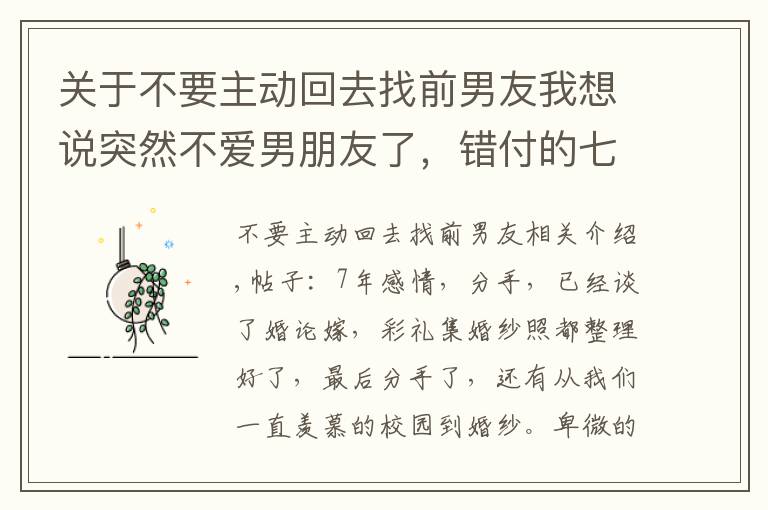 关于不要主动回去找前男友我想说突然不爱男朋友了，错付的七

不要主动回去找前男友相关介绍，帖子：7年感情，分手，已经谈了婚论嫁，彩礼集婚纱照都整理好了，最后分手了，还有从我们一直羡慕的校园到婚纱。卑微的